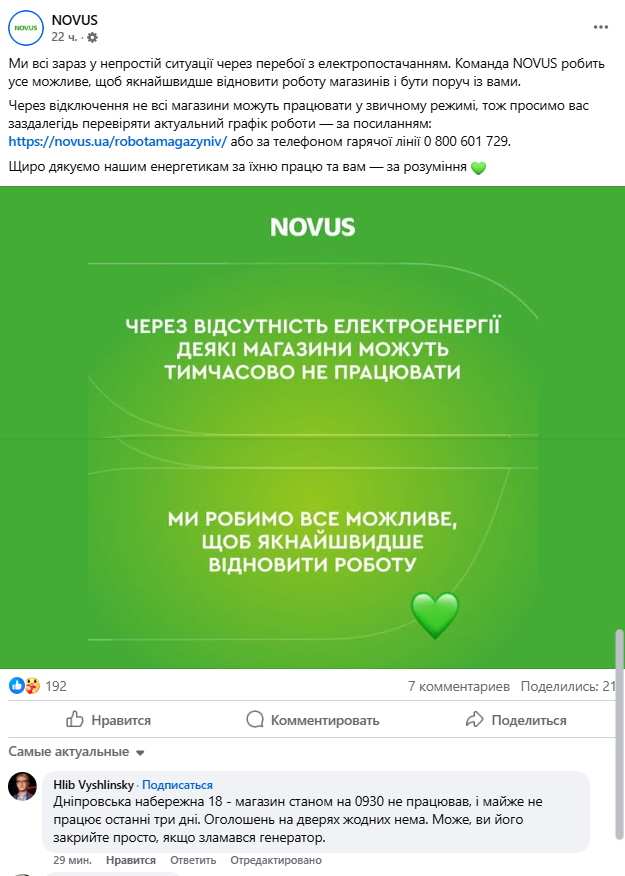 NOVUS
NOVUS
22 ч. ·

Ми всі зараз у непростій ситуації через перебої з електропостачанням. Команда NOVUS робить усе можливе, щоб якнайшвидше відновити роботу магазинів і бути поруч із вами.

Через відключення не всі магазини можуть працювати у звичному режимі, тож просимо вас заздалегідь перевіряти актуальний графік роботи — за посиланням: https://novus.ua/robotamagazyniv/ або за телефоном гарячої лінії 0 800 601 729.

Щиро дякуємо нашим енергетикам за їхню працю та вам — за розуміння 💚

NOVUS

ЧЕРЕЗ ВІДСУТНІСТЬ ЕЛЕКТРОЕНЕРГІЇ ДЕЯКІ МАГАЗИНИ МОЖУТЬ ТИМЧАСОВО НЕ ПРАЦЮВАТИ

МИ РОБИМО ВСЕ МОЖЛИВЕ, ЩОБ ЯКНАЙШВИДШЕ ВІДНОВИТИ РОБОТУ

192
7 комментариев Поделились: 21

Нравится Комментировать Поделиться

Самые актуальные

Hlib Vyshlinsky · Подписаться
Дніпровська набережна 18 - магазин станом на 0930 не працював, і майже не працює останні три дні. Оголошень на дверях жодних нема. Може, ви його закрийте просто, якщо зламався генератор.
29 мин. Нравится Ответить Отредактировано